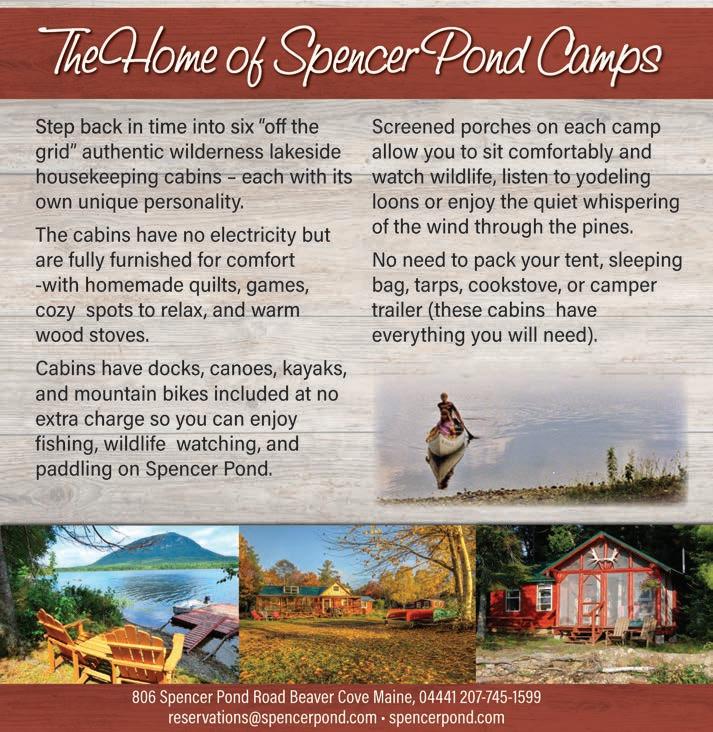 The Home of Spencer Pond Camps

Step back in time into six "off the grid" authentic wilderness lakeside housekeeping cabins – each with its own unique personality.

The cabins have no electricity but are fully furnished for comfort -with homemade quilts, games, cozy spots to relax, and warm wood stoves.

Cabins have docks, canoes, kayaks, and mountain bikes included at no extra charge so you can enjoy fishing, wildlife watching, and paddling on Spencer Pond.

Screened porches on each camp allow you to sit comfortably and watch wildlife, listen to yodeling loons or enjoy the quiet whispering of the wind through the pines.

No need to pack your tent, sleeping bag, tarps, cookstove, or camper trailer (these cabins have everything you will need).

806 Spencer Pond Road Beaver Cove Maine, 04441 207-745-1599
reservations@spencerpond.com • spencerpond.com